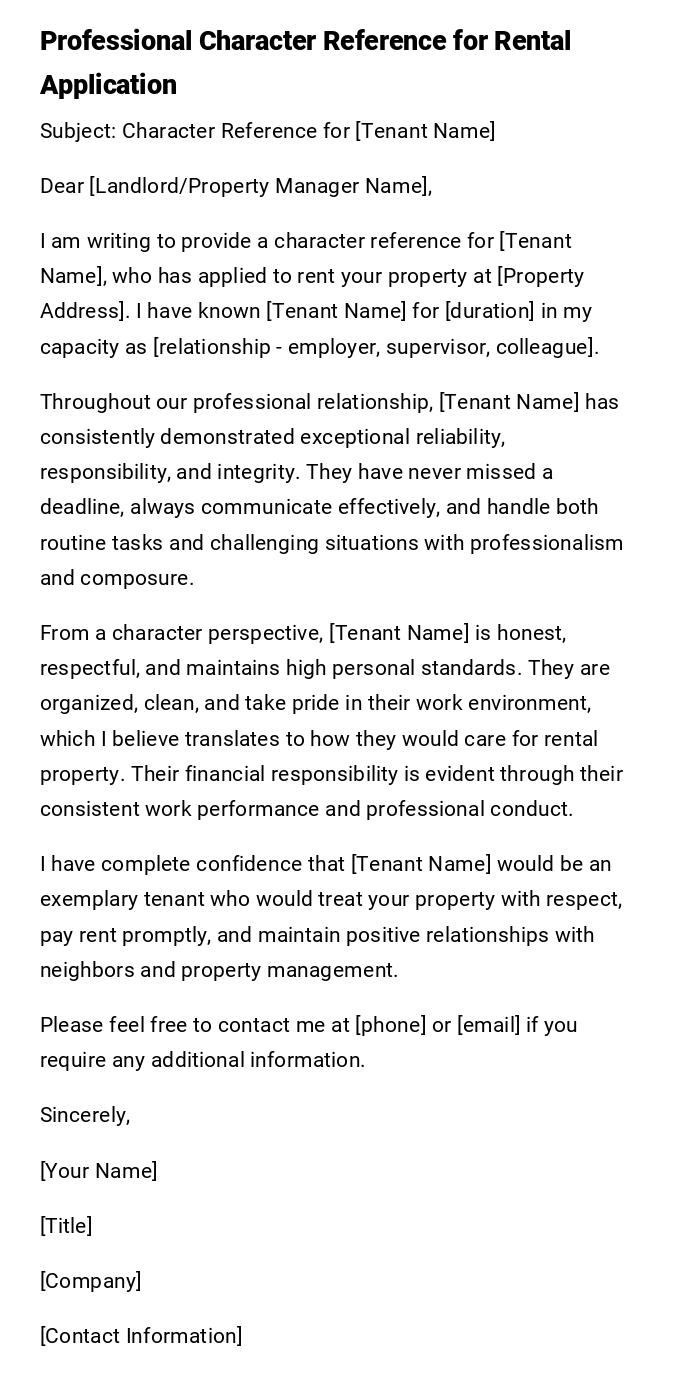 Professional Character Reference for Rental Application

Subject: Character Reference for [Tenant Name]

Dear [Landlord/Property Manager Name],

I am writing to provide a character reference for [Tenant Name], who has applied to rent your property at [Property Address]. I have known [Tenant Name] for [duration] in my capacity as [relationship - employer, supervisor, colleague].

Throughout our professional relationship, [Tenant Name] has consistently demonstrated exceptional reliability, responsibility, and integrity. They have never missed a deadline, always communicate effectively, and handle both routine tasks and challenging situations with professionalism and composure.

From a character perspective, [Tenant Name] is honest, respectful, and maintains high personal standards. They are organized, clean, and take pride in their work environment, which I believe translates to how they would care for rental property. Their financial responsibility is evident through their consistent work performance and professional conduct.

I have complete confidence that [Tenant Name] would be an exemplary tenant who would treat your property with respect, pay rent promptly, and maintain positive relationships with neighbors and property management.

Please feel free to contact me at [phone] or [email] if you require any additional information.

Sincerely,

[Your Name]

[Title]

[Company]

[Contact Information]